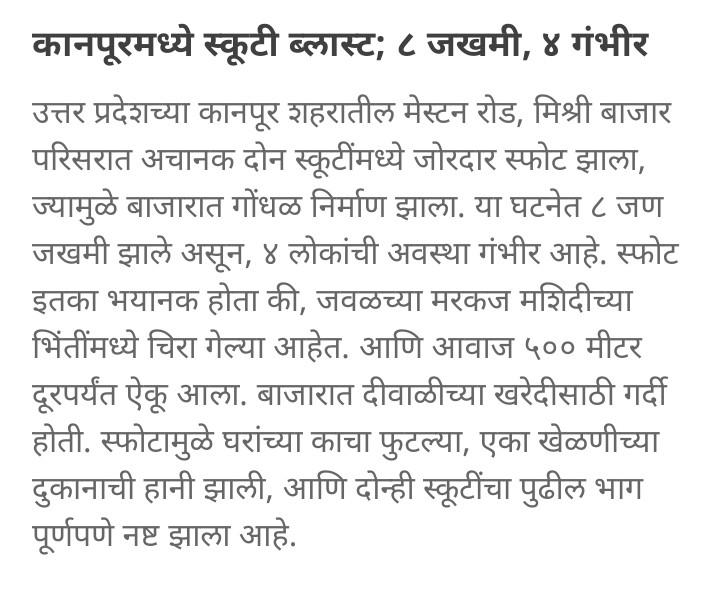 कानपूरमध्ये स्कूटी ब्लास्ट; ८ जखमी, ४ गंभीर

उत्तर प्रदेशच्या कानपूर शहरातील मेस्टन रोड, मिश्री बाजार परिसरात अचानक दोन स्कूटींमध्ये जोरदार स्फोट झाला, ज्यामुळे बाजारात गोंधळ निर्माण झाला. या घटनेत ८ जण जखमी झाले असून, ४ लोकांची अवस्था गंभीर आहे. स्फोट इतका भयानक होता की, जवळच्या मरकज मशिदीच्या भिंतींमध्ये चिरा गेल्या आहेत. आणि आवाज ५०० मीटर दूरपर्यंत ऐकू आला. बाजारात दीवाळीच्या खरेदीसाठी गर्दी होती. स्फोटामुळे घरांच्या काचा फुटल्या, एका खेळणीच्या दुकानाची हानी झाली, आणि दोन्ही स्कूटींचा पुढील भाग पूर्णपणे नष्ट झाला आहे.